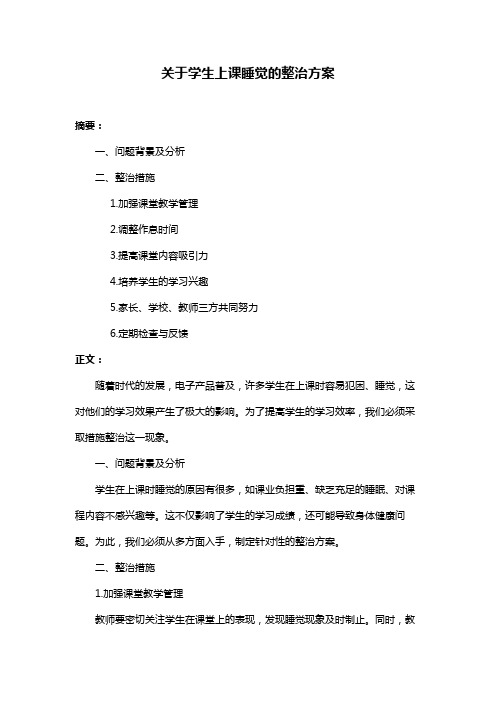 关于学生上课睡觉的整治方案

摘要：

一、问题背景及分析

二、整治措施

1.加强课堂教学管理

2.调整作息时间

3.提高课堂内容吸引力

4.培养学生的学习兴趣

5.家长、学校、教师三方共同努力

6.定期检查与反馈

正文：

随着时代的发展，电子产品普及，许多学生在上课时容易犯困、睡觉，这对他们的学习效果产生了极大的影响。为了提高学生的学习效率，我们必须采取措施整治这一现象。

一、问题背景及分析

学生在上课时睡觉的原因有很多，如课业负担重、缺乏充足的睡眠、对课程内容不感兴趣等。这不仅影响了学生的学习成绩，还可能导致身体健康问题。为此，我们必须从多方面入手，制定针对性的整治方案。

二、整治措施

1.加强课堂教学管理

教师要密切关注学生在课堂上的表现，发现睡觉现象及时制止。同时，教